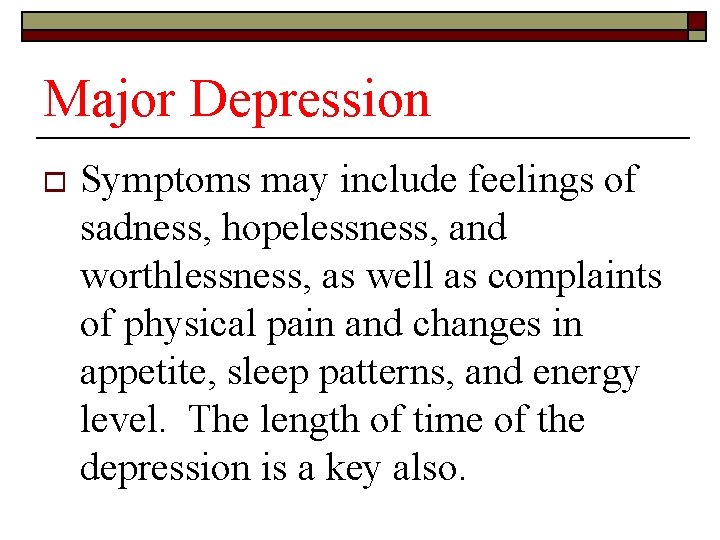 Major Depression

Symptoms may include feelings of sadness, hopelessness, and worthlessness, as well as complaints of physical pain and changes in appetite, sleep patterns, and energy level. The length of time of the depression is a key also.